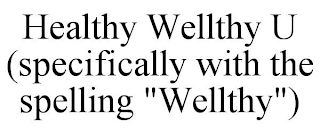 Healthy Wellthy U (specifically with the spelling "Wellthy")